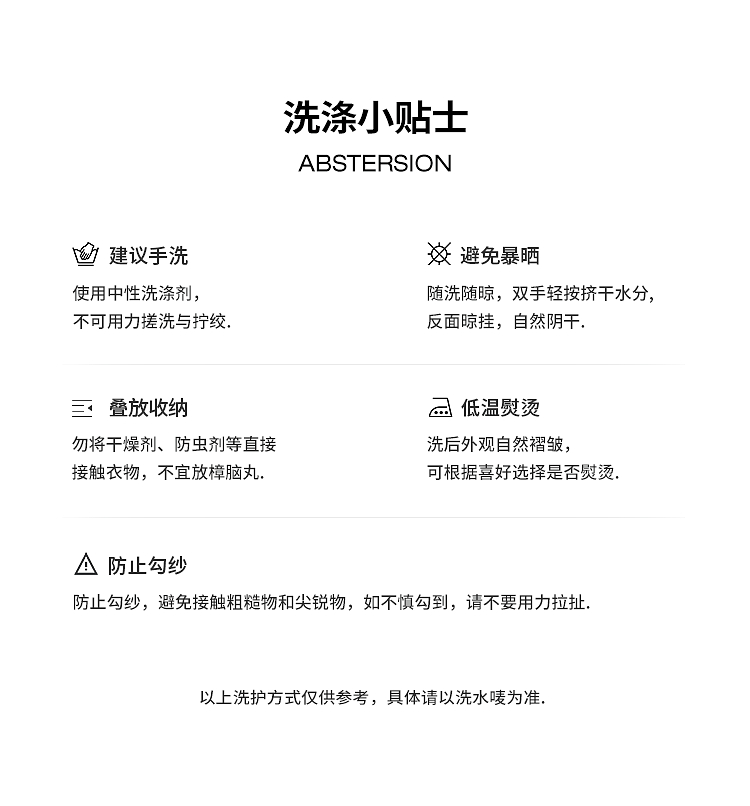 洗涤小贴士
ABSTERSION

建议手洗
使用中性洗涤剂，
不可用力搓洗与拧绞.

避免暴晒
随洗随晾，双手轻按挤干水分，
反面晾挂，自然阴干.

叠放收纳
勿将干燥剂、防虫剂等直接
接触衣物，不宜放樟脑丸.

低温熨烫
洗后外观自然褶皱，
可根据喜好选择是否熨烫.

防止勾纱
防止勾纱，避免接触粗糙物和尖锐物，如不慎勾到，请不要用力拉扯.

以上洗护方式仅供参考，具体请以洗水唛为准.